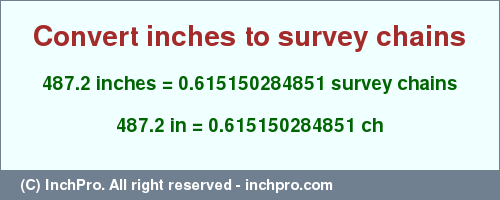 Convert inches to survey chains

487.2 inches = 0.615150284851 survey chains

487.2 in = 0.615150284851 ch

(C) InchPro. All right reserved - inchpro.com